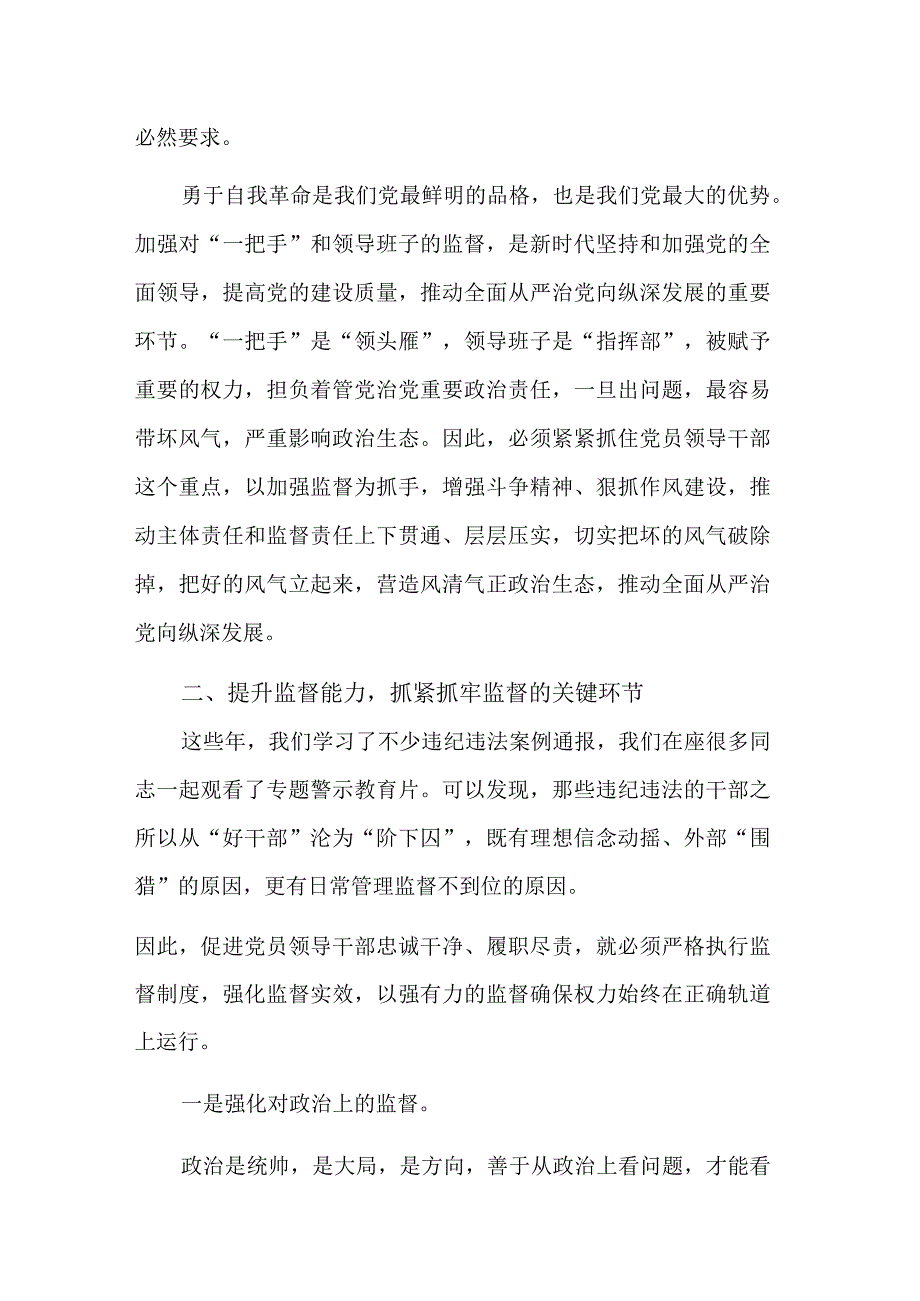 必然要求。

勇于自我革命是我们党最鲜明的品格，也是我们党最大的优势。加强对“一把手”和领导班子的监督，是新时代坚持和加强党的全面领导，提高党的建设质量，推动全面从严治党向纵深发展的重要环节。“一把手”是“领头雁”，领导班子是“指挥部”，被赋予重要的权力，担负着管党治党重要政治责任，一旦出问题，最容易带坏风气，严重影响政治生态。因此，必须紧紧抓住党员领导干部这个重点，以加强监督为抓手，增强斗争精神、狠抓作风建设，推动主体责任和监督责任上下贯通、层层压实，切实把坏的风气破除掉，把好的风气立起来，营造风清气正政治生态，推动全面从严治党向纵深发展。

二、提升监督能力，抓紧抓牢监督的关键环节

这些年，我们学习了不少违纪违法案例通报，我们在座很多同志一起观看了专题警示教育片。可以发现，那些违纪违法的干部之所以从“好干部”沦为“阶下囚”，既有理想信念动摇、外部“围猎”的原因，更有日常管理监督不到位的原因。

因此，促进党员领导干部忠诚干净、履职尽责，就必须严格执行监督制度，强化监督实效，以强有力的监督确保权力始终在正确轨道上运行。

一是强化对政治上的监督。

政治是统帅，是大局，是方向，善于从政治上看问题，才能看